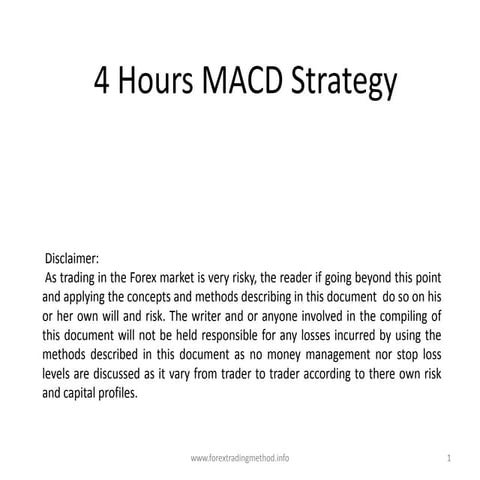 4 Hours MACD Strategy

Disclaimer:
As trading in the Forex market is very risky, the reader if going beyond this point and applying the concepts and methods describing in this document do so on his or her own will and risk. The writer and or anyone involved in the compiling of this document will not be held responsible for any losses incurred by using the methods described in this document as no money management nor stop loss levels are discussed as it vary from trader to trader according to there own risk and capital profiles.

www.forextradingmethod.info

1